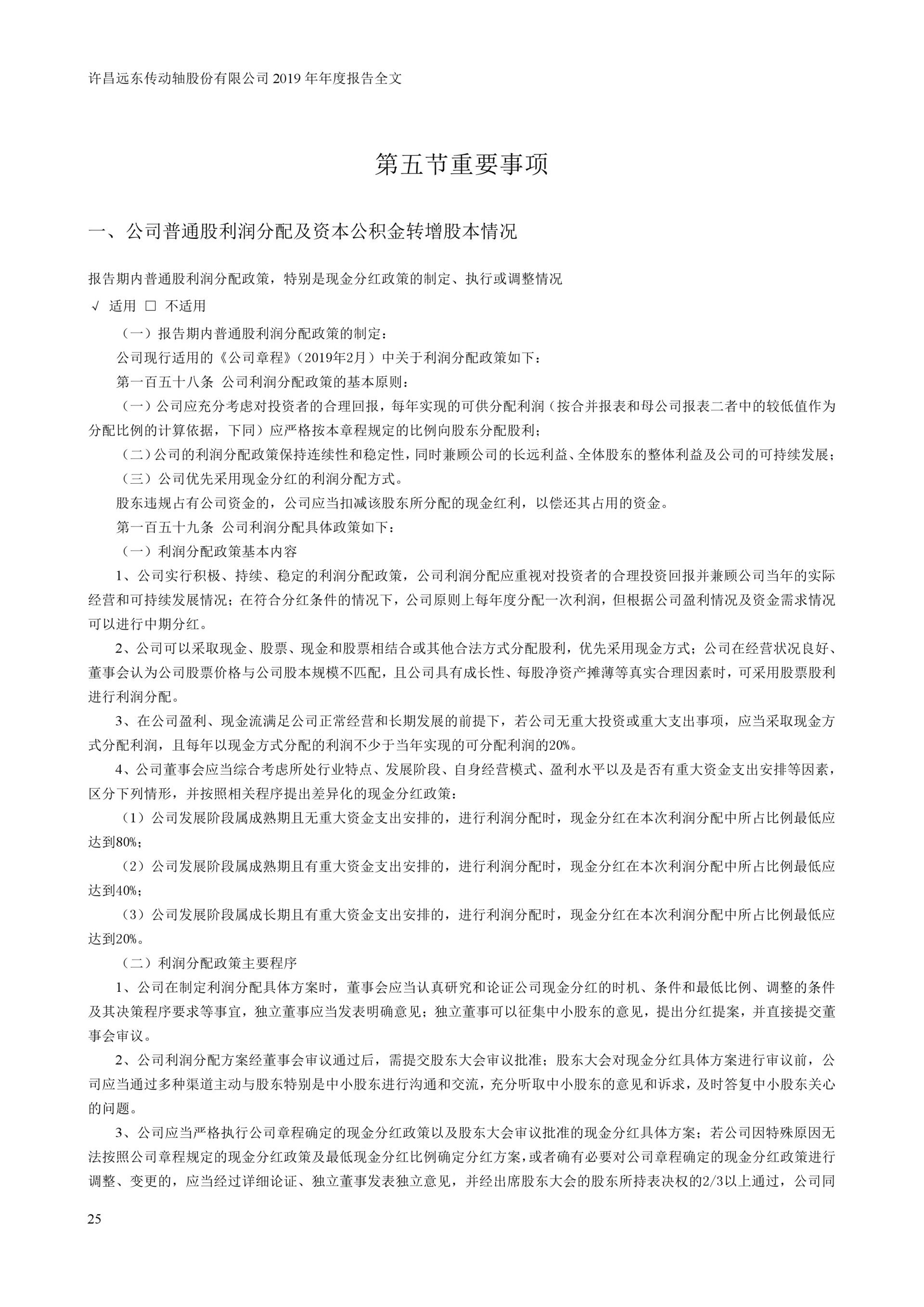 许昌远东传动轴股份有限公司 2019 年年度报告全文

第五节重要事项

一、公司普通股利润分配及资本公积金转增股本情况

报告期内普通股利润分配政策，特别是现金分红政策的制定、执行或调整情况

√ 适用 □ 不适用

（一）报告期内普通股利润分配政策的制定：

公司现行适用的《公司章程》（2019年2月）中关于利润分配政策如下：

第一百五十八条 公司利润分配政策的基本原则：

（一）公司应充分考虑对投资者的合理回报，每年实现的可供分配利润（按合并报表和母公司报表二者中的较低值作为分配比例的计算依据，下同）应严格按本章程规定的比例向股东分配股利；

（二）公司的利润分配政策保持连续性和稳定性，同时兼顾公司的长远利益、全体股东的整体利益及公司的可持续发展；

（三）公司优先采用现金分红的利润分配方式。

股东违规占有公司资金的，公司应当扣减该股东所分配的现金红利，以偿还其占用的资金。

第一百五十九条 公司利润分配具体政策如下：

（一）利润分配政策基本内容

1、公司实行积极、持续、稳定的利润分配政策，公司利润分配应重视对投资者的合理投资回报并兼顾公司当年的实际经营和可持续发展情况；在符合分红条件的情况下，公司原则上每年度分配一次利润，但根据公司盈利情况及资金需求情况可以进行中期分红。

2、公司可以采取现金、股票、现金和股票相结合或其他合法方式分配股利，优先采用现金方式；公司在经营状况良好、董事会认为公司股票价格与公司股本规模不匹配，且公司具有成长性、每股净资产摊薄等真实合理因素时，可采用股票股利进行利润分配。

3、在公司盈利、现金流满足公司正常经营和长期发展的前提下，若公司无重大投资或重大支出事项，应当采取现金方式分配利润，且每年以现金方式分配的利润不少于当年实现的可分配利润的20%。

4、公司董事会应当综合考虑所处行业特点、发展阶段、自身经营模式、盈利水平以及是否有重大资金支出安排等因素，区分下列情形，并按照相关程序提出差异化的现金分红政策：

（1）公司发展阶段属成熟期且无重大资金支出安排的，进行利润分配时，现金分红在本次利润分配中所占比例最低应达到80%；

（2）公司发展阶段属成熟期且有重大资金支出安排的，进行利润分配时，现金分红在本次利润分配中所占比例最低应达到40%；

（3）公司发展阶段属成长期且有重大资金支出安排的，进行利润分配时，现金分红在本次利润分配中所占比例最低应达到20%。

（二）利润分配政策主要程序

1、公司在制定利润分配具体方案时，董事会应当认真研究和论证公司现金分红的时机、条件和最低比例、调整的条件及其决策程序要求等事宜，独立董事应当发表明确意见；独立董事可以征集中小股东的意见，提出分红提案，并直接提交董事会审议。

2、公司利润分配方案经董事会审议通过后，需提交股东大会审议批准；股东大会对现金分红具体方案进行审议前，公司应当通过多种渠道主动与股东特别是中小股东进行沟通和交流，充分听取中小股东的意见和诉求，及时答复中小股东关心的问题。

3、公司应当严格执行公司章程确定的现金分红政策以及股东大会审议批准的现金分红具体方案；若公司因特殊原因无法按照公司章程规定的现金分红政策及最低现金分红比例确定分红方案，或者确有必要对公司章程确定的现金分红政策进行调整、变更的，应当经过详细论证、独立董事发表独立意见，并经出席股东大会的股东所持表决权的2/3以上通过，公司同

25